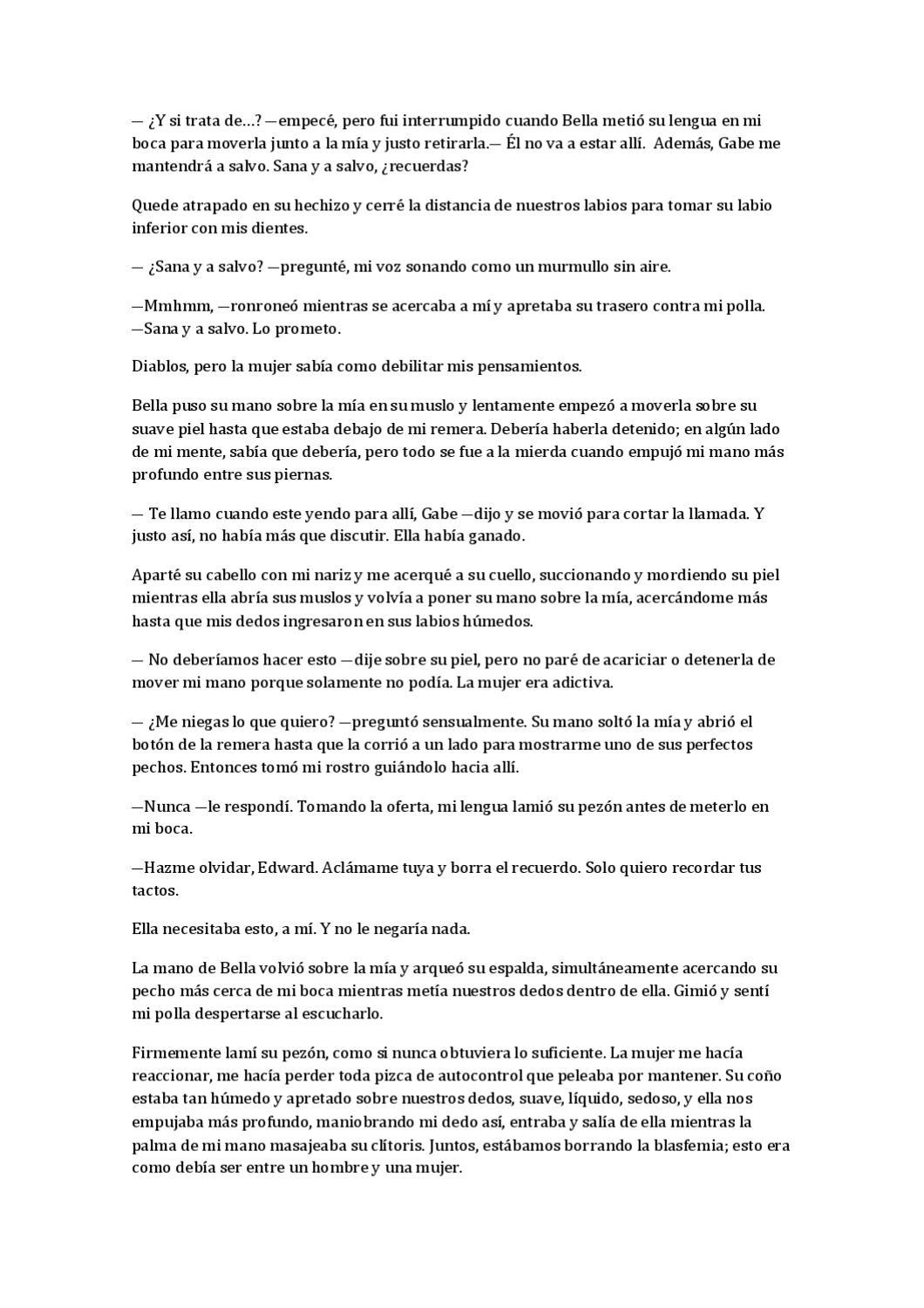 — ¿Y si trata de…? —empecé, pero fui interrumpido cuando Bella metió su lengua en mi boca para moverla junto a la mía y justo retirarla.— Él no va a estar allí. Además, Gabe me mantendrá a salvo. Sana y a salvo, ¿recuerdas?

Quede atrapado en su hechizo y cerré la distancia de nuestros labios para tomar su labio inferior con mis dientes.

— ¿Sana y a salvo? —pregunté, mi voz sonando como un murmullo sin aire.

—Mmhmm, —ronroneó mientras se acercaba a mí y apretaba su trasero contra mi polla. —Sana y a salvo. Lo prometo.

Diablos, pero la mujer sabía como debilitar mis pensamientos.

Bella puso su mano sobre la mía en su muslo y lentamente empezó a moverla sobre su suave piel hasta que estaba debajo de mi remera. Debería haberla detenido; en algún lado de mi mente, sabía que debería, pero todo se fue a la mierda cuando empujó mi mano más profundo entre sus piernas.

— Te llamo cuando este yendo para allí, Gabe —dijo y se movió para cortar la llamada. Y justo así, no había más que discutir. Ella había ganado.

Aparté su cabello con mi nariz y me acerqué a su cuello, succionando y mordiendo su piel mientras ella abría sus muslos y volvía a poner su mano sobre la mía, acercándome más hasta que mis dedos ingresaron en sus labios húmedos.

— No deberíamos hacer esto —dije sobre su piel, pero no paré de acariciar o detenerla de mover mi mano porque solamente no podía. La mujer era adictiva.

— ¿Me niegas lo que quiero? —preguntó sensualmente. Su mano soltó la mía y abrió el botón de la remera hasta que la corrió a un lado para mostrarme uno de sus perfectos pechos. Entonces tomó mi rostro guiándolo hacia allí.

—Nunca —le respondí. Tomando la oferta, mi lengua lamió su pezón antes de meterlo en mi boca.

—Hazme olvidar, Edward. Aclámame tuya y borra el recuerdo. Solo quiero recordar tus tactos.

Ella necesitaba esto, a mí. Y no le negaría nada.

La mano de Bella volvió sobre la mía y arqueó su espalda, simultáneamente acercando su pecho más cerca de mi boca mientras metía nuestros dedos dentro de ella. Gimió y sentí mi polla despertarse al escucharlo.

Firmemente lamí su pezón, como si nunca obtuviera lo suficiente. La mujer me hacía reaccionar, me hacía perder toda pizca de autocontrol que peleaba por mantener. Su coño estaba tan húmedo y apretado sobre nuestros dedos, suave, líquido, sedoso, y ella nos empujaba más profundo, maniobrando mi dedo así, entraba y salía de ella mientras la palma de mi mano masajeaba su clítoris. Juntos, estábamos borrando la blasfemia; esto era como debía ser entre un hombre y una mujer.